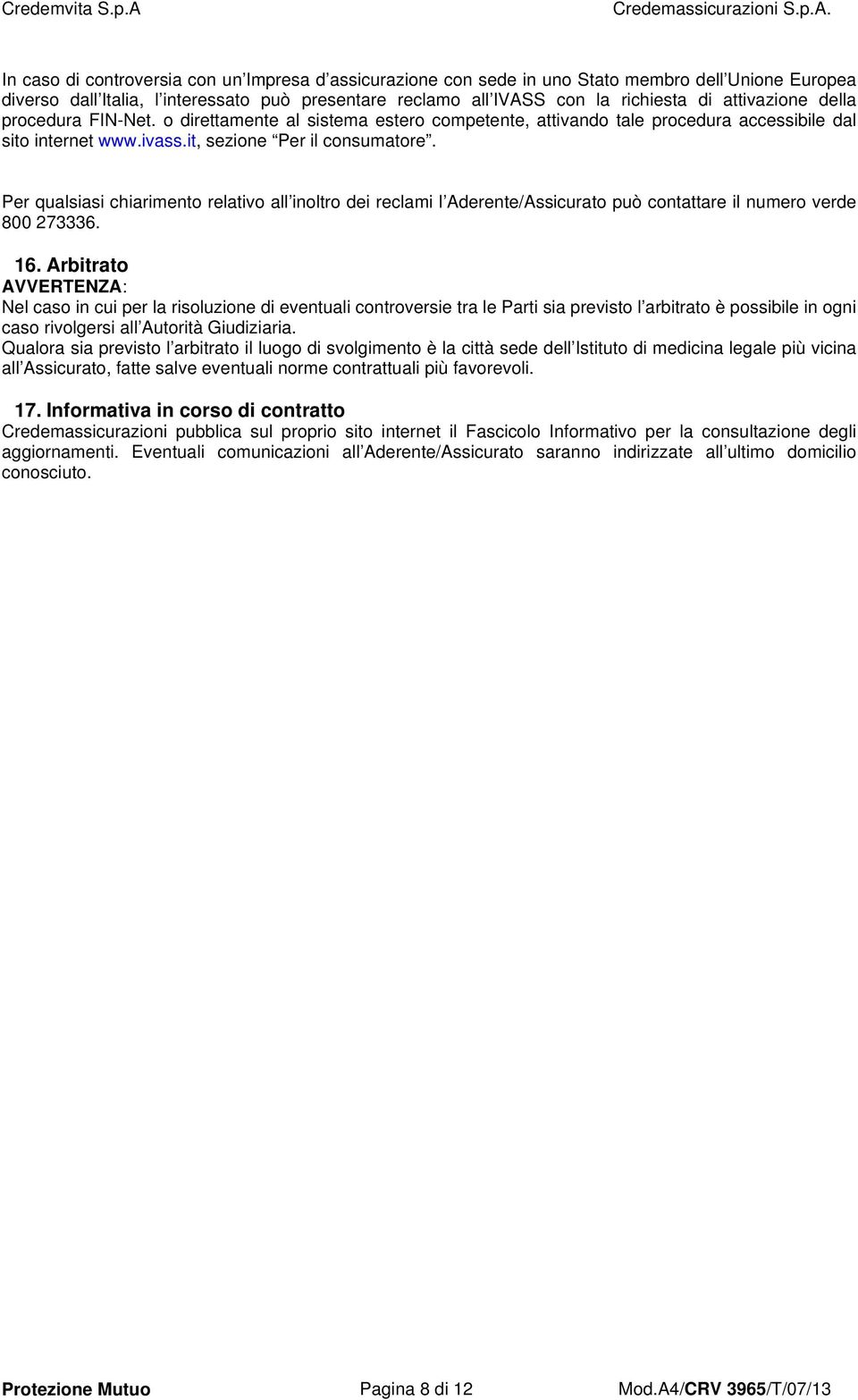 Credemvita S.p.A Credemassicurazioni S.p.A.

In caso di controversia con un Impresa d assicurazione con sede in uno Stato membro dell Unione Europea diverso dall Italia, l interessato può presentare reclamo all IVASS con la richiesta di attivazione della procedura FIN-Net. o direttamente al sistema estero competente, attivando tale procedura accessibile dal sito internet www.ivass.it, sezione Per il consumatore .

Per qualsiasi chiarimento relativo all inoltro dei reclami l Aderente/Assicurato può contattare il numero verde 800 273336.

16. Arbitrato
AVVERTENZA:
Nel caso in cui per la risoluzione di eventuali controversie tra le Parti sia previsto l arbitrato è possibile in ogni caso rivolgersi all Autorità Giudiziaria.
Qualora sia previsto l arbitrato il luogo di svolgimento è la città sede dell Istituto di medicina legale più vicina all Assicurato, fatte salve eventuali norme contrattuali più favorevoli.

17. Informativa in corso di contratto
Credemassicurazioni pubblica sul proprio sito internet il Fascicolo Informativo per la consultazione degli aggiornamenti. Eventuali comunicazioni all Aderente/Assicurato saranno indirizzate all ultimo domicilio conosciuto.

Protezione Mutuo Pagina 8 di 12 Mod.A4/CRV 3965/T/07/13